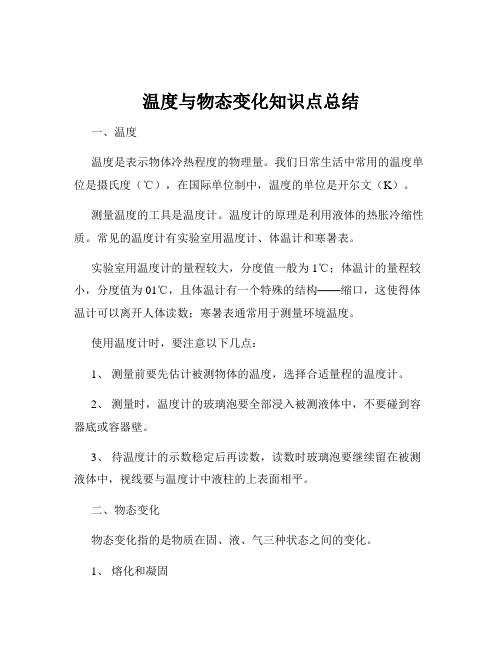 温度与物态变化知识点总结

一、温度

温度是表示物体冷热程度的物理量。我们日常生活中常用的温度单位是摄氏度（℃），在国际单位制中，温度的单位是开尔文（K）。

测量温度的工具是温度计。温度计的原理是利用液体的热胀冷缩性质。常见的温度计有实验室用温度计、体温计和寒暑表。

实验室用温度计的量程较大，分度值一般为 1℃；体温计的量程较小，分度值为 01℃，且体温计有一个特殊的结构——缩口，这使得体温计可以离开人体读数；寒暑表通常用于测量环境温度。

使用温度计时，要注意以下几点：

1、 测量前要先估计被测物体的温度，选择合适量程的温度计。

2、 测量时，温度计的玻璃泡要全部浸入被测液体中，不要碰到容器底或容器壁。

3、 待温度计的示数稳定后再读数，读数时玻璃泡要继续留在被测液体中，视线要与温度计中液柱的上表面相平。

二、物态变化

物态变化指的是物质在固、液、气三种状态之间的变化。

1、 熔化和凝固